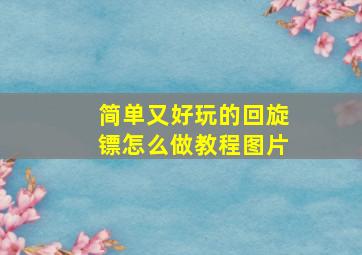 简单又好玩的回旋镖怎么做教程图片